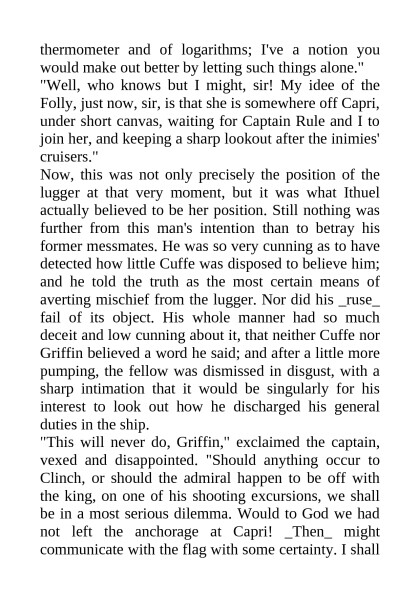 thermometer and of logarithms; I've a notion you would make out better by letting such things alone."
"Well, who knows but I might, sir! My idee of the Folly, just now, sir, is that she is somewhere off Capri, under short canvas, waiting for Captain Rule and I to join her, and keeping a sharp lookout after the inimies' cruisers."
Now, this was not only precisely the position of the lugger at that very moment, but it was what Ithuel actually believed to be her position. Still nothing was further from this man's intention than to betray his former messmates. He was so very cunning as to have detected how little Cuffe was disposed to believe him; and he told the truth as the most certain means of averting mischief from the lugger. Nor did his _ruse_ fail of its object. His whole manner had so much deceit and low cunning about it, that neither Cuffe nor Griffin believed a word he said; and after a little more pumping, the fellow was dismissed in disgust, with a sharp intimation that it would be singularly for his interest to look out how he discharged his general duties in the ship.
"This will never do, Griffin," exclaimed the captain, vexed and disappointed. "Should anything occur to Clinch, or should the admiral happen to be off with the king, on one of his shooting excursions, we shall be in a most serious dilemma. Would to God we had not left the anchorage at Capri! _Then_ might communicate with the flag with some certainty. I shall